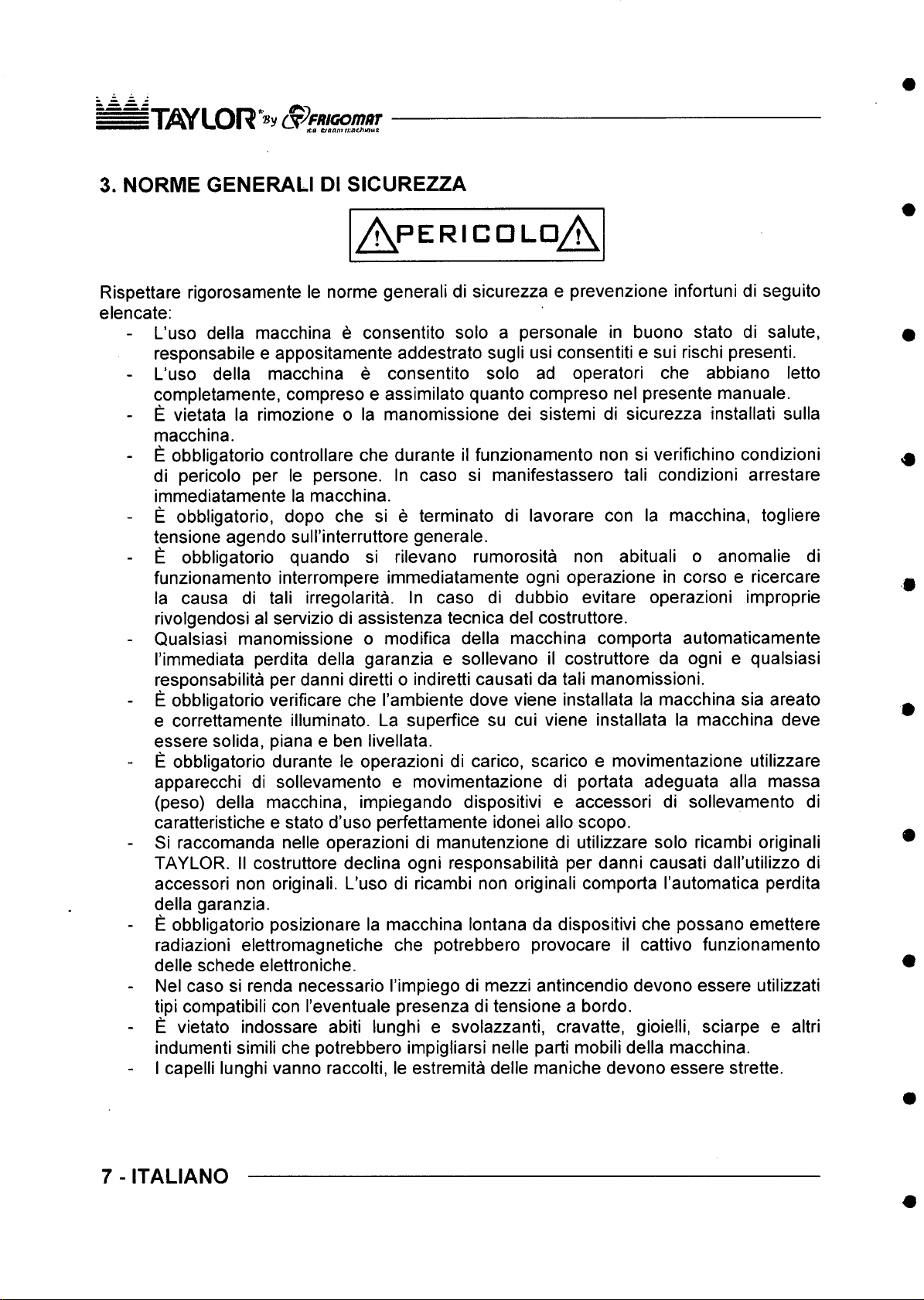 TAYLOR By FRIGOMAT ice cream machines

3. NORME GENERALI DI SICUREZZA

PERICOLO

Rispettare rigorosamente le norme generali di sicurezza e prevenzione infortuni di seguito elencate:

- L'uso della macchina è consentito solo a personale in buono stato di salute, responsabile e appositamente addestrato sugli usi consentiti e sui rischi presenti.
- L'uso della macchina è consentito solo ad operatori che abbiano letto completamente, compreso e assimilato quanto compreso nel presente manuale.
- È vietata la rimozione o la manomissione dei sistemi di sicurezza installati sulla macchina.
- È obbligatorio controllare che durante il funzionamento non si verifichino condizioni di pericolo per le persone. In caso si manifestassero tali condizioni arrestare immediatamente la macchina.
- È obbligatorio, dopo che si è terminato di lavorare con la macchina, togliere tensione agendo sull'interruttore generale.
- È obbligatorio quando si rilevano rumorosità non abituali o anomalie di funzionamento interrompere immediatamente ogni operazione in corso e ricercare la causa di tali irregolarità. In caso di dubbio evitare operazioni improprie rivolgendosi al servizio di assistenza tecnica del costruttore.
- Qualsiasi manomissione o modifica della macchina comporta automaticamente l'immediata perdita della garanzia e sollevano il costruttore da ogni e qualsiasi responsabilità per danni diretti o indiretti causati da tali manomissioni.
- È obbligatorio verificare che l'ambiente dove viene installata la macchina sia areato e correttamente illuminato. La superfice su cui viene installata la macchina deve essere solida, piana e ben livellata.
- È obbligatorio durante le operazioni di carico, scarico e movimentazione utilizzare apparecchi di sollevamento e movimentazione di portata adeguata alla massa (peso) della macchina, impiegando dispositivi e accessori di sollevamento di caratteristiche e stato d'uso perfettamente idonei allo scopo.
- Si raccomanda nelle operazioni di manutenzione di utilizzare solo ricambi originali TAYLOR. Il costruttore declina ogni responsabilità per danni causati dall'utilizzo di accessori non originali. L'uso di ricambi non originali comporta l'automatica perdita della garanzia.
- È obbligatorio posizionare la macchina lontana da dispositivi che possano emettere radiazioni elettromagnetiche che potrebbero provocare il cattivo funzionamento delle schede elettroniche.
- Nel caso si renda necessario l'impiego di mezzi antincendio devono essere utilizzati tipi compatibili con l'eventuale presenza di tensione a bordo.
- È vietato indossare abiti lunghi e svolazzanti, cravatte, gioielli, sciarpe e altri indumenti simili che potrebbero impigliarsi nelle parti mobili della macchina.
- I capelli lunghi vanno raccolti, le estremità delle maniche devono essere strette.

7 - ITALIANO